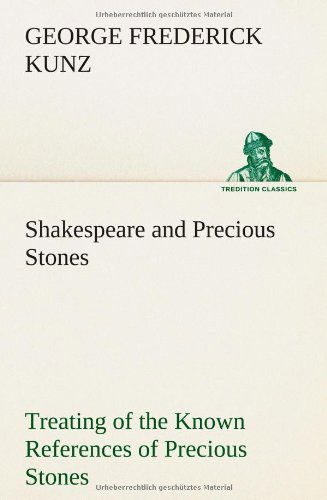 Urheberrechtlich geschütztes Material

GEORGE FREDERICK KUNZ

TREDITION CLASSICS

Shakespeare and Precious Stones

Treating of the Known References of Precious Stones

Urheberrechtlich geschütztes Material